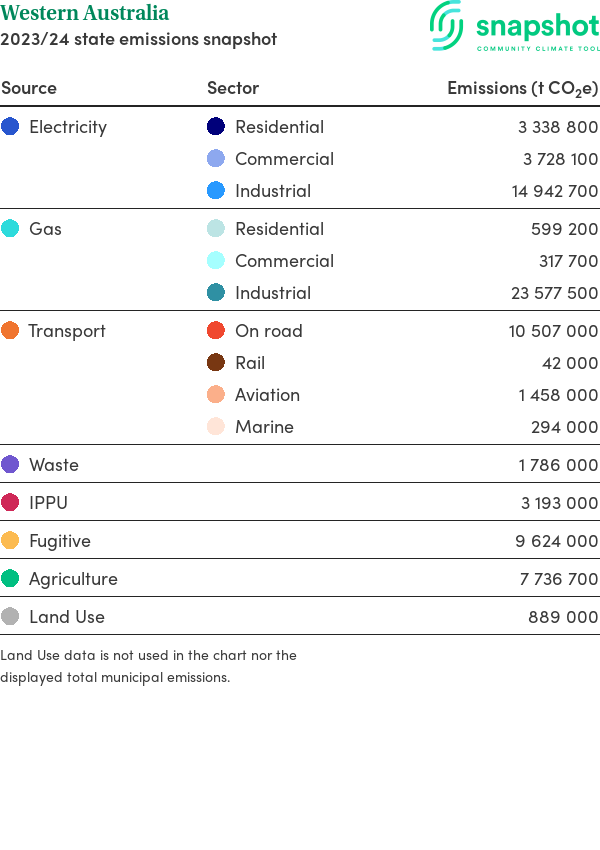 Western Australia
2023/24 state emissions snapshot

snapshot
COMMUNITY CLIMATE TOOL

| Source | Sector | Emissions (t $CO_2e$) |
|---|---|---|
| Electricity | Residential | 3 338 800 |
| | Commercial | 3 728 100 |
| | Industrial | 14 942 700 |
| Gas | Residential | 599 200 |
| | Commercial | 317 700 |
| | Industrial | 23 577 500 |
| Transport | On road | 10 507 000 |
| | Rail | 42 000 |
| | Aviation | 1 458 000 |
| | Marine | 294 000 |
| Waste | | 1 786 000 |
| IPPU | | 3 193 000 |
| Fugitive | | 9 624 000 |
| Agriculture | | 7 736 700 |
| Land Use | | 889 000 |

Land Use data is not used in the chart nor the displayed total municipal emissions.